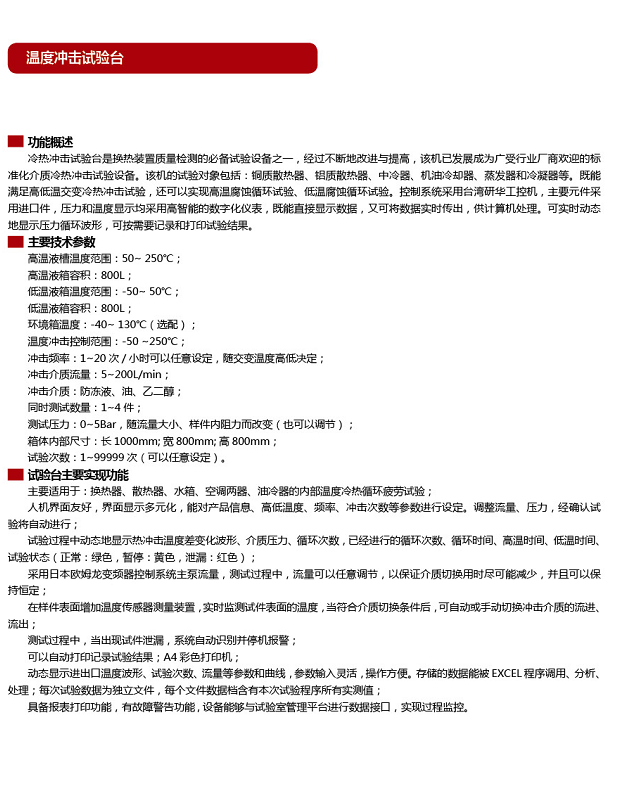 温度冲击试验台

功能概述

冷热冲击试验台是换热装置质量检测的必备试验设备之一，经过不断地改进与提高，该机已发展成为广受行业厂商欢迎的标准化介质冷热冲击试验设备。该机的试验对象包括：铜质散热器、铝质散热器、中冷器、机油冷却器、蒸发器和冷凝器等。既能满足高低温交变冷热冲击试验，还可以实现高温腐蚀循环试验、低温腐蚀循环试验。控制系统采用台湾研华工控机，主要元件采用进口件，压力和温度显示均采用高智能的数字化仪表，既能直接显示数据，又可将数据实时传出，供计算机处理。可实时动态地显示压力循环波形，可按需要记录和打印试验结果。

主要技术参数

高温液槽温度范围：50~ 250℃；
高温液箱容积：800L；
低温液箱温度范围：-50~ 50℃；
低温液箱容积：800L；
环境箱温度：-40~ 130℃（选配）；
温度冲击控制范围：-50 ~250℃；
冲击频率：1~20 次 / 小时可以任意设定，随交变温度高低决定；
冲击介质流量：5~200L/min；
冲击介质：防冻液、油、乙二醇；
同时测试数量：1~4 件；
测试压力：0~5Bar，随流量大小、样件内阻力而改变（也可以调节）；
箱体内部尺寸：长 1000mm; 宽 800mm; 高 800mm；
试验次数：1~99999 次（可以任意设定）。

试验台主要实现功能

主要适用于：换热器、散热器、水箱、空调两器、油冷器的内部温度冷热循环疲劳试验；
人机界面友好，界面显示多元化，能对产品信息、高低温度、频率、冲击次数等参数进行设定。调整流量、压力，经确认试验将自动进行；
试验过程中动态地显示热冲击温度差变化波形、介质压力、循环次数，已经进行的循环次数、循环时间、高温时间、低温时间、试验状态（正常：绿色，暂停：黄色，泄漏：红色）；
采用日本欧姆龙变频器控制系统主泵流量，测试过程中，流量可以任意调节，以保证介质切换用时尽可能减少，并且可以保持恒定；
在样件表面增加温度传感器测量装置，实时监测试件表面的温度，当符合介质切换条件后，可自动或手动切换冲击介质的流进、流出；
测试过程中，当出现试件泄漏，系统自动识别并停机报警；
可以自动打印记录试验结果；A4 彩色打印机；
动态显示进出口温度波形、试验次数、流量等参数和曲线，参数输入灵活，操作方便。存储的数据能被 EXCEL 程序调用、分析、处理；每次试验数据为独立文件，每个文件数据档含有本次试验程序所有实测值；
具备报表打印功能，有故障警告功能，设备能够与试验室管理平台进行数据接口，实现过程监控。